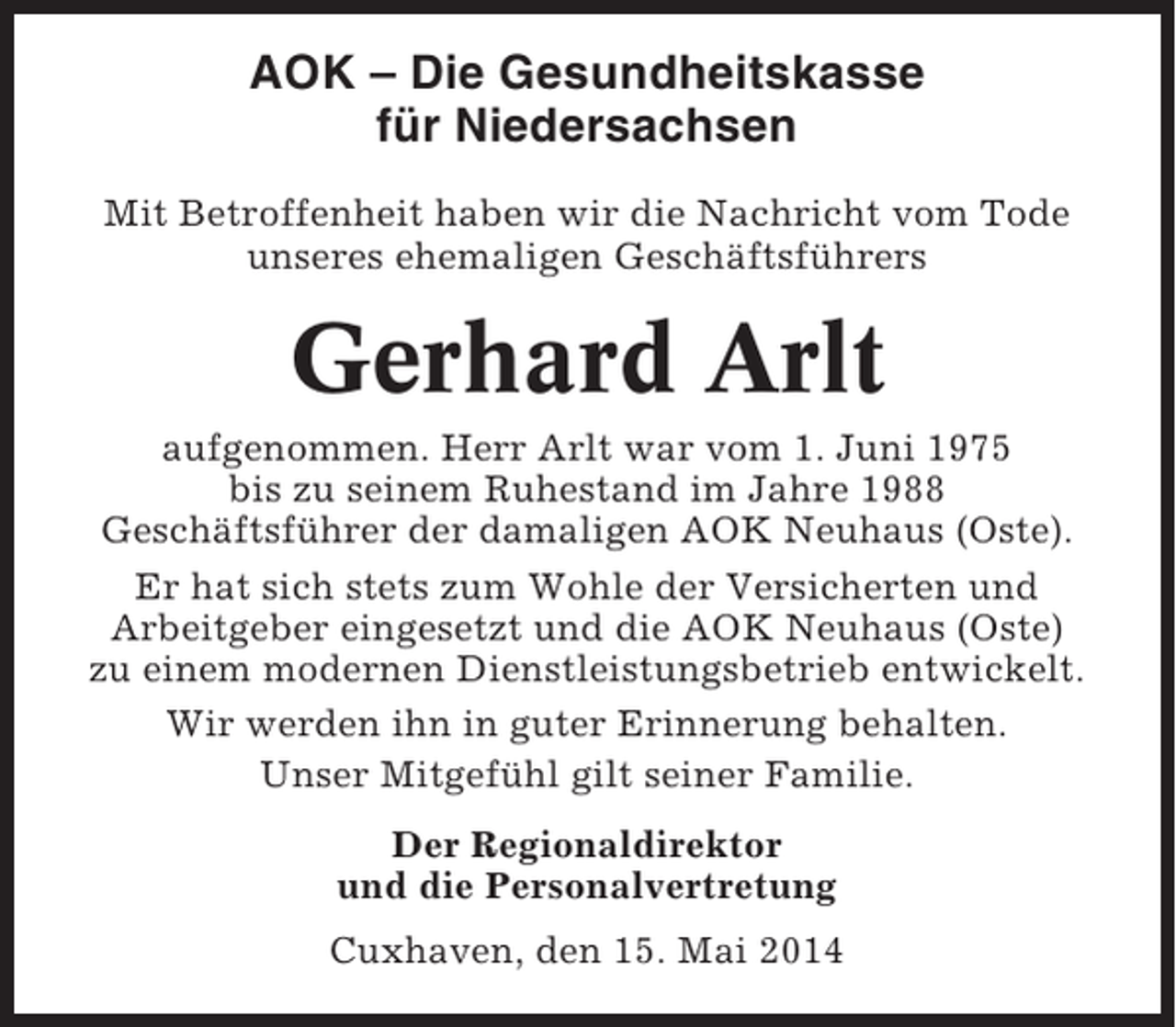 AOK – Die Gesundheitskasse für Niedersachsen

Mit Betroffenheit haben wir die Nachricht vom Tode unseres ehemaligen Geschäftsführers

Gerhard Arlt

aufgenommen. Herr Arlt war vom 1. Juni 1975 bis zu seinem Ruhestand im Jahre 1988 Geschäftsführer der damaligen AOK Neuhaus (Oste).

Er hat sich stets zum Wohle der Versicherten und Arbeitgeber eingesetzt und die AOK Neuhaus (Oste) zu einem modernen Dienstleistungsbetrieb entwickelt.

Wir werden ihn in guter Erinnerung behalten.

Unser Mitgefühl gilt seiner Familie.

Der Regionaldirektor und die Personalvertretung

Cuxhaven, den 15. Mai 2014